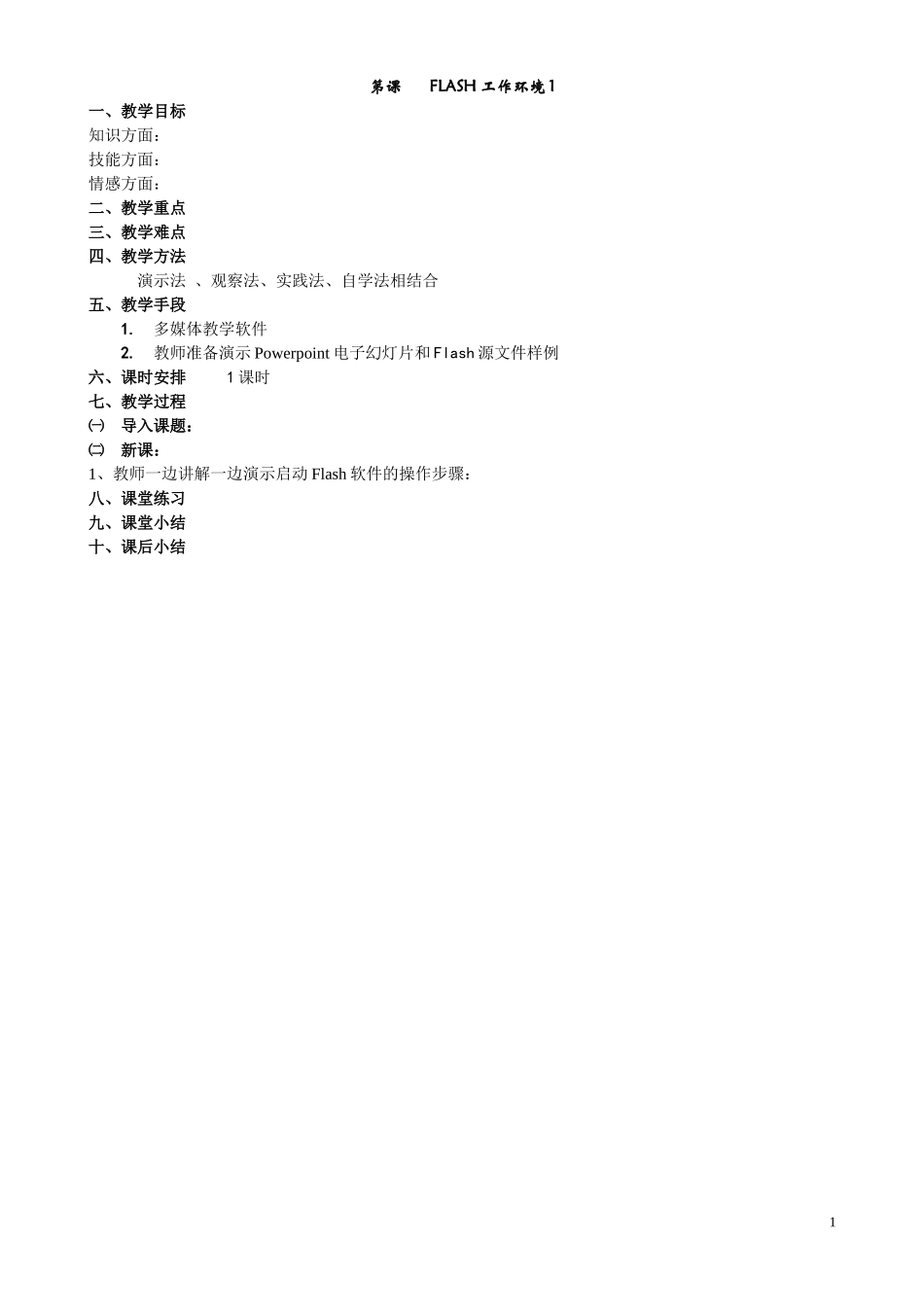 第课　FLASH 工作环境 1

一、教学目标
知识方面：
技能方面：
情感方面：
二、教学重点
三、教学难点
四、教学方法
演示法 、观察法、实践法、自学法相结合
五、教学手段
1. 多媒体教学软件
2. 教师准备演示 Powerpoint 电子幻灯片和 Flash 源文件样例
六、课时安排　1 课时
七、教学过程
㈠ 导入课题：
㈡ 新课：
1、教师一边讲解一边演示启动 Flash 软件的操作步骤：
八、课堂练习
九、课堂小结
十、课后小结

1